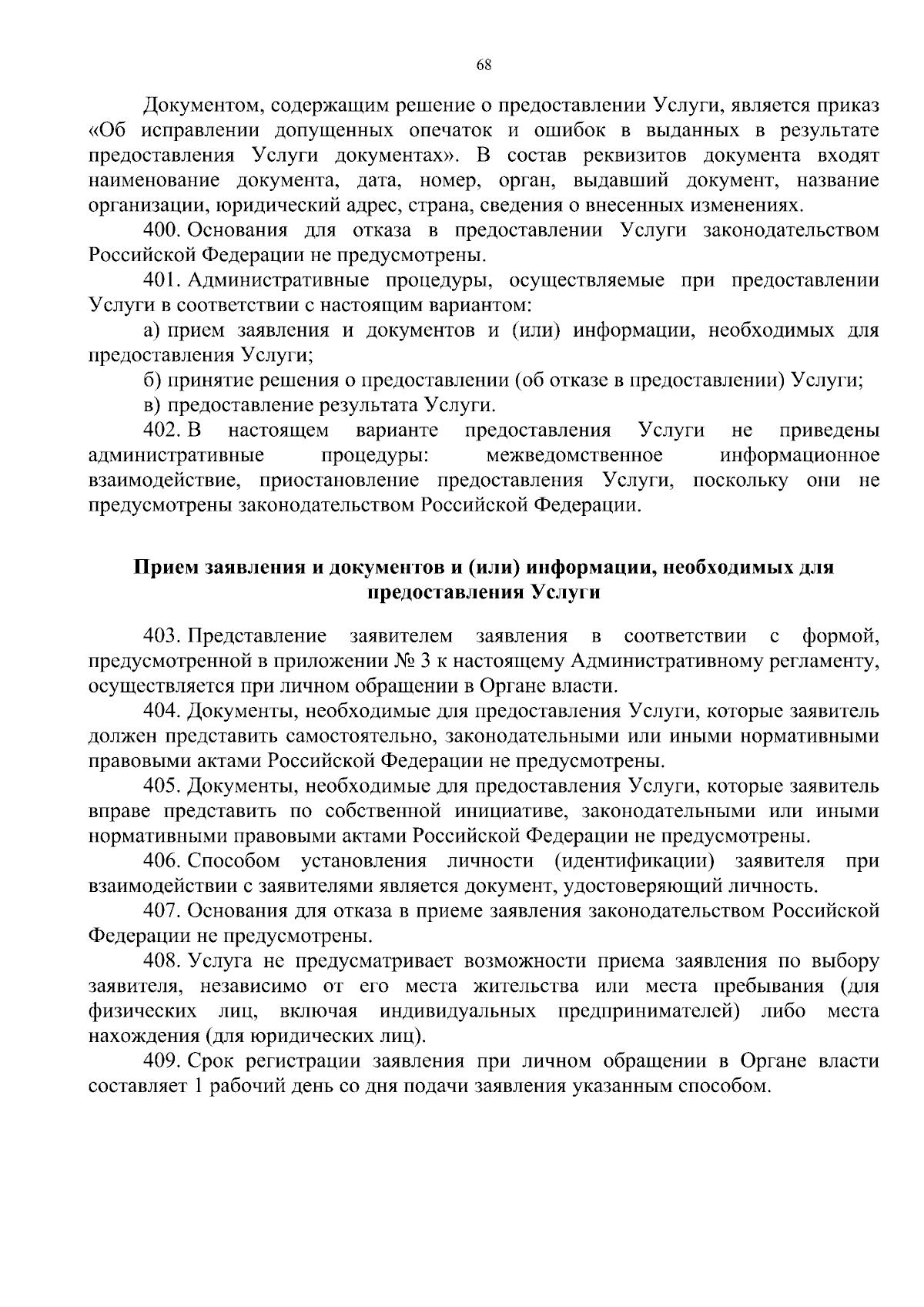 68

Документом, содержащим решение о предоставлении Услуги, является приказ «Об исправлении допущенных опечаток и ошибок в выданных в результате предоставления Услуги документах». В состав реквизитов документа входят наименование документа, дата, номер, орган, выдавший документ, название организации, юридический адрес, страна, сведения о внесенных изменениях.

400. Основания для отказа в предоставлении Услуги законодательством Российской Федерации не предусмотрены.

401. Административные процедуры, осуществляемые при предоставлении Услуги в соответствии с настоящим вариантом:

а) прием заявления и документов и (или) информации, необходимых для предоставления Услуги;

б) принятие решения о предоставлении (об отказе в предоставлении) Услуги;

в) предоставление результата Услуги.

402. В настоящем варианте предоставления Услуги не приведены административные процедуры: межведомственное информационное взаимодействие, приостановление предоставления Услуги, поскольку они не предусмотрены законодательством Российской Федерации.

Прием заявления и документов и (или) информации, необходимых для предоставления Услуги

403. Представление заявителем заявления в соответствии с формой, предусмотренной в приложении № 3 к настоящему Административному регламенту, осуществляется при личном обращении в Органе власти.

404. Документы, необходимые для предоставления Услуги, которые заявитель должен представить самостоятельно, законодательными или иными нормативными правовыми актами Российской Федерации не предусмотрены.

405. Документы, необходимые для предоставления Услуги, которые заявитель вправе представить по собственной инициативе, законодательными или иными нормативными правовыми актами Российской Федерации не предусмотрены.

406. Способом установления личности (идентификации) заявителя при взаимодействии с заявителями является документ, удостоверяющий личность.

407. Основания для отказа в приеме заявления законодательством Российской Федерации не предусмотрены.

408. Услуга не предусматривает возможности приема заявления по выбору заявителя, независимо от его места жительства или места пребывания (для физических лиц, включая индивидуальных предпринимателей) либо места нахождения (для юридических лиц).

409. Срок регистрации заявления при личном обращении в Органе власти составляет 1 рабочий день со дня подачи заявления указанным способом.